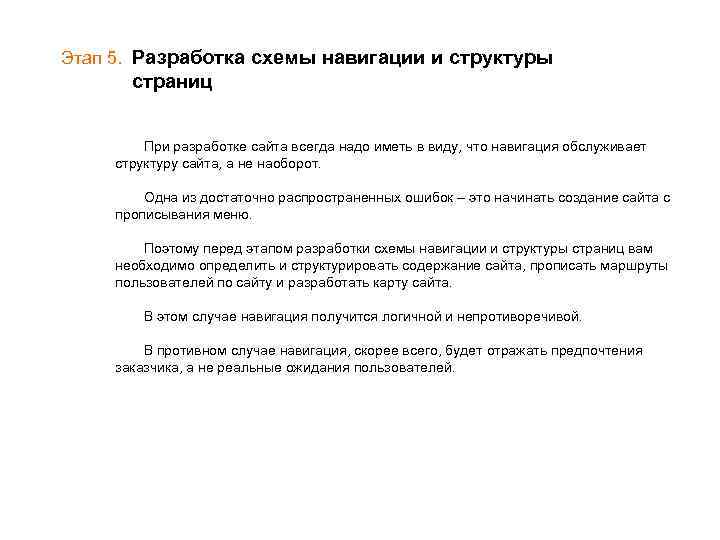 Этап 5. Разработка схемы навигации и структуры страниц

При разработке сайта всегда надо иметь в виду, что навигация обслуживает структуру сайта, а не наоборот.

Одна из достаточно распространенных ошибок – это начинать создание сайта с прописывания меню.

Поэтому перед этапом разработки схемы навигации и структуры страниц вам необходимо определить и структурировать содержание сайта, прописать маршруты пользователей по сайту и разработать карту сайта.

В этом случае навигация получится логичной и непротиворечивой.

В противном случае навигация, скорее всего, будет отражать предпочтения заказчика, а не реальные ожидания пользователей.